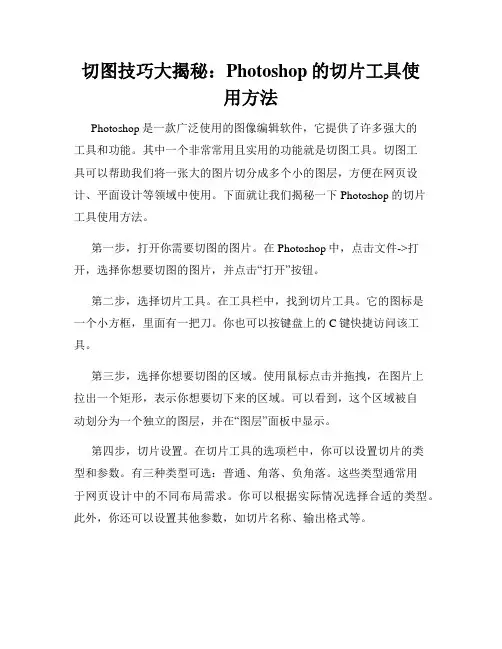 切图技巧大揭秘：Photoshop 的切片工具使用方法

Photoshop 是一款广泛使用的图像编辑软件，它提供了许多强大的工具和功能。其中一个非常常用且实用的功能就是切图工具。切图工具可以帮助我们将一张大的图片切分成多个小的图层，方便在网页设计、平面设计等领域中使用。下面就让我们揭秘一下 Photoshop 的切片工具使用方法。

第一步，打开你需要切图的图片。在 Photoshop 中，点击文件->打开，选择你想要切图的图片，并点击“打开”按钮。

第二步，选择切片工具。在工具栏中，找到切片工具。它的图标是一个小方框，里面有一把刀。你也可以按键盘上的 C 键快捷访问该工具。

第三步，选择你想要切图的区域。使用鼠标点击并拖拽，在图片上拉出一个矩形，表示你想要切下来的区域。可以看到，这个区域被自动划分为一个独立的图层，并在“图层”面板中显示。

第四步，切片设置。在切片工具的选项栏中，你可以设置切片的类型和参数。有三种类型可选：普通、角落、负角落。这些类型通常用于网页设计中的不同布局需求。你可以根据实际情况选择合适的类型。此外，你还可以设置其他参数，如切片名称、输出格式等。